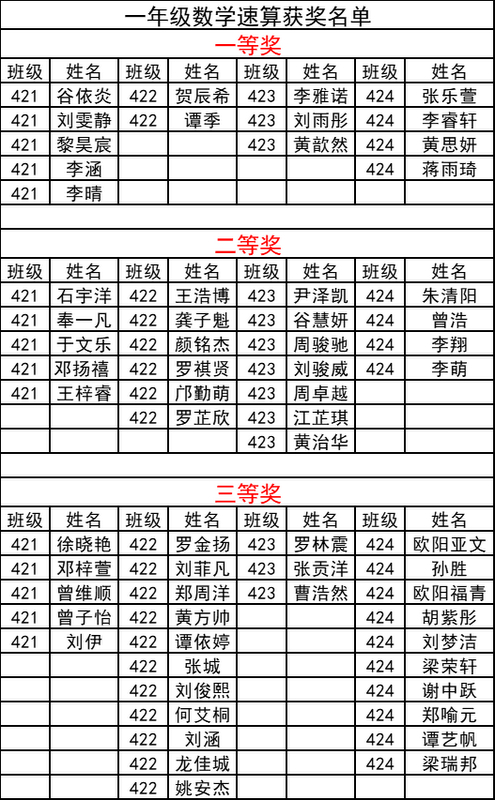 一年级数学速算获奖名单

一等奖

| 班级 | 姓名 | 班级 | 姓名 | 班级 | 姓名 | 班级 | 姓名 |
|---|---|---|---|---|---|---|---|
| 421 | 谷依炎 | 422 | 贺辰希 | 423 | 李雅诺 | 424 | 张乐萱 |
| 421 | 刘雯静 | 422 | 谭季 | 423 | 刘雨彤 | 424 | 李睿轩 |
| 421 | 黎昊宸 | | | 423 | 黄歆然 | 424 | 黄思妍 |
| 421 | 李涵 | | | | | 424 | 蒋雨琦 |
| 421 | 李晴 | | | | | | |

二等奖

| 班级 | 姓名 | 班级 | 姓名 | 班级 | 姓名 | 班级 | 姓名 |
|---|---|---|---|---|---|---|---|
| 421 | 石宇洋 | 422 | 王浩博 | 423 | 尹泽凯 | 424 | 朱清阳 |
| 421 | 奉一凡 | 422 | 龚子魁 | 423 | 谷慧妍 | 424 | 曾浩 |
| 421 | 于文乐 | 422 | 颜铭杰 | 423 | 周骏驰 | 424 | 李翔 |
| 421 | 邓扬禧 | 422 | 罗祺贤 | 423 | 刘骏威 | 424 | 李萌 |
| 421 | 王梓睿 | 422 | 邝勤萌 | 423 | 周卓越 | | |
| | | 422 | 罗芷欣 | 423 | 江芷琪 | | |
| | | | | 423 | 黄治华 | | |

三等奖

| 班级 | 姓名 | 班级 | 姓名 | 班级 | 姓名 | 班级 | 姓名 |
|---|---|---|---|---|---|---|---|
| 421 | 徐晓艳 | 422 | 罗金扬 | 423 | 罗林震 | 424 | 欧阳亚文 |
| 421 | 邓梓萱 | 422 | 刘菲凡 | 423 | 张贡洋 | 424 | 孙胜 |
| 421 | 曾维顺 | 422 | 郑周洋 | 423 | 曹浩然 | 424 | 欧阳福青 |
| 421 | 曾子怡 | 422 | 黄方帅 | | | 424 | 胡紫彤 |
| 421 | 刘伊 | 422 | 谭依婷 | | | 424 | 刘梦洁 |
| | | 422 | 张城 | | | 424 | 梁荣轩 |
| | | 422 | 刘俊熙 | | | 424 | 谢中跃 |
| | | 422 | 何艾桐 | | | 424 | 郑喻元 |
| | | 422 | 刘涵 | | | 424 | 谭艺帆 |
| | | 422 | 龙佳城 | | | 424 | 梁瑞邦 |
| | | 422 | 姚安杰 | | | | |